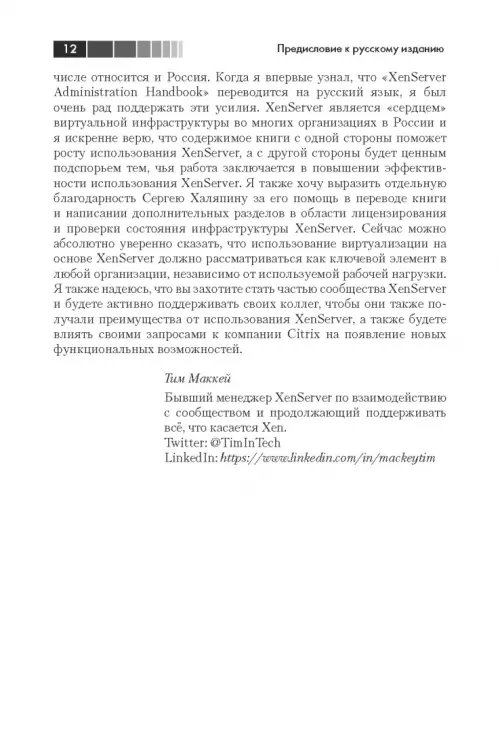 12

Предисловие к русскому изданию

числе относится и Россия. Когда я впервые узнал, что «XenServer Administration Handbook» переводится на русский язык, я был очень рад поддержать эти усилия. XenServer является «сердцем» виртуальной инфраструктуры во многих организациях в России и я искренне верю, что содержимое книги с одной стороны поможет росту использования XenServer, а с другой стороны будет ценным подспорьем тем, чья работа заключается в повышении эффективности использования XenServer. Я также хочу выразить отдельную благодарность Сергею Халяпину за его помощь в переводе книги и написании дополнительных разделов в области лицензирования и проверки состояния инфраструктуры XenServer. Сейчас можно абсолютно уверенно сказать, что использование виртуализации на основе XenServer должно рассматриваться как ключевой элемент в любой организации, независимо от используемой рабочей нагрузки. Я также надеюсь, что вы захотите стать частью сообщества XenServer и будете активно поддерживать своих коллег, чтобы они также получали преимущества от использования XenServer, а также будете влиять своими запросами к компании Citrix на появление новых функциональных возможностей.

Тим Маккей

Бывший менеджер XenServer по взаимодействию с сообществом и продолжающий поддерживать всё, что касается Xen.
Twitter: @TimInTech
LinkedIn: https://www.linkedin.com/in/mackeytim